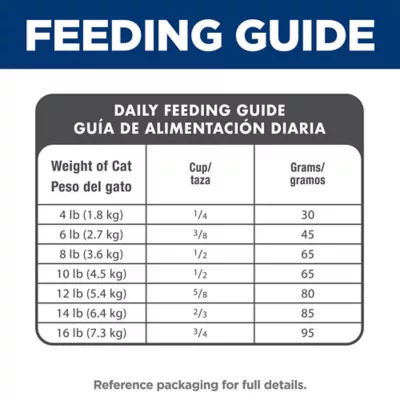 FEEDING GUIDE

DAILY FEEDING GUIDE
GUÍA DE ALIMENTACIÓN DIARIA

| Weight of Cat Peso del gato | Cup/ taza | Grams/ gramos |
|---|---|---|
| 4 lb (1.8 kg) | $\frac{1}{4}$ | 30 |
| 6 lb (2.7 kg) | $\frac{3}{8}$ | 45 |
| 8 lb (3.6 kg) | $\frac{1}{2}$ | 65 |
| 10 lb (4.5 kg) | $\frac{1}{2}$ | 65 |
| 12 lb (5.4 kg) | $\frac{5}{8}$ | 80 |
| 14 lb (6.4 kg) | $\frac{2}{3}$ | 85 |
| 16 lb (7.3 kg) | $\frac{3}{4}$ | 95 |

Reference packaging for full details.